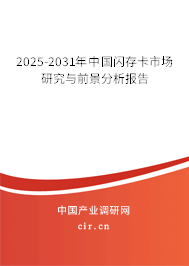 2025-2031年中国闪存卡市场研究与前景分析报告

中国产业调研网

cir.cn